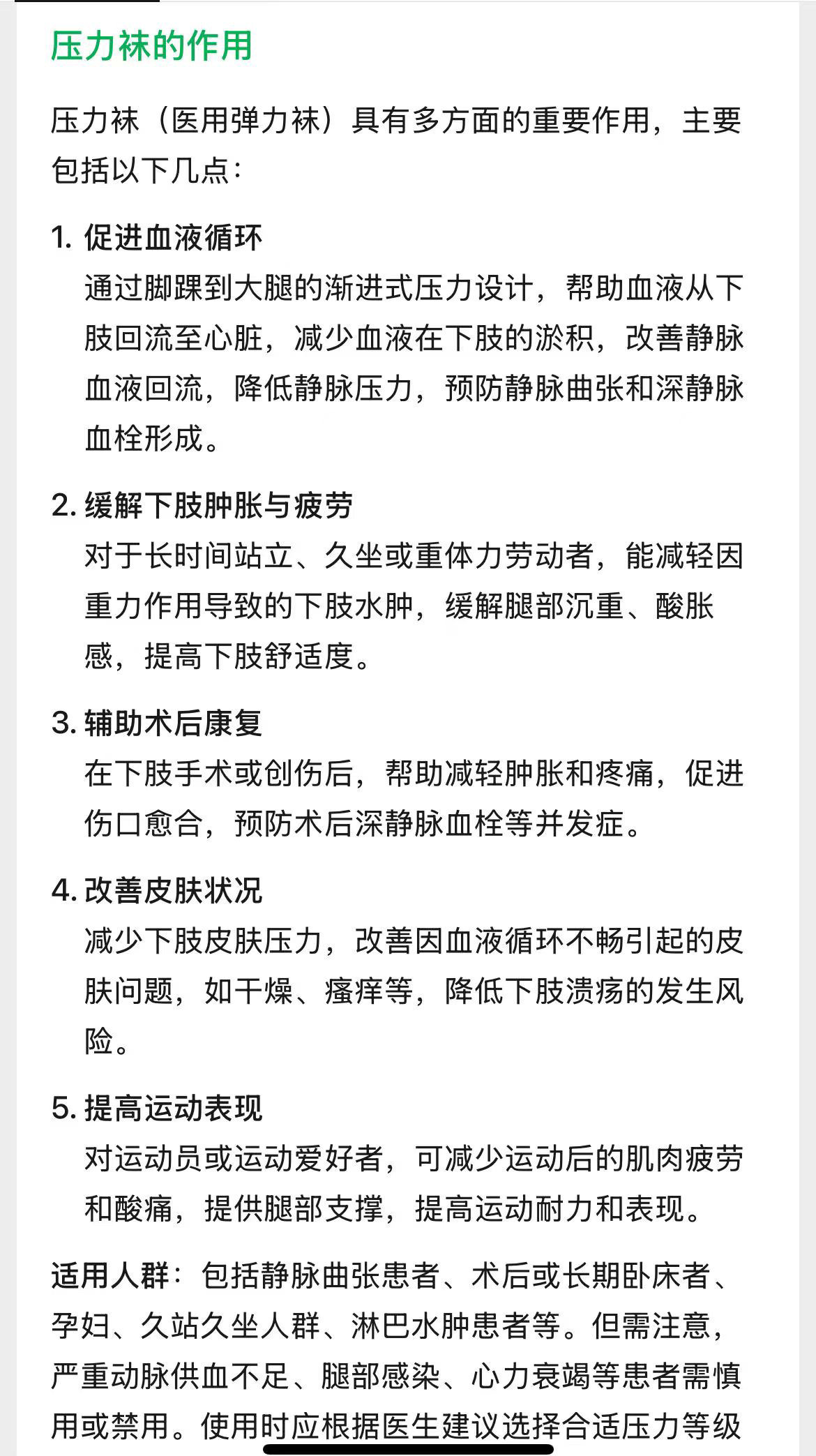 压力袜的作用

压力袜（医用弹力袜）具有多方面的重要作用，主要包括以下几点：

1. 促进血液循环
通过脚踝到大腿的渐进式压力设计，帮助血液从下肢回流至心脏，减少血液在下肢的淤积，改善静脉血液回流，降低静脉压力，预防静脉曲张和深静脉血栓形成。

2. 缓解下肢肿胀与疲劳
对于长时间站立、久坐或重体力劳动者，能减轻因重力作用导致的下肢水肿，缓解腿部沉重、酸胀感，提高下肢舒适度。

3. 辅助术后康复
在下肢手术或创伤后，帮助减轻肿胀和疼痛，促进伤口愈合，预防术后深静脉血栓等并发症。

4. 改善皮肤状况
减少下肢皮肤压力，改善因血液循环不畅引起的皮肤问题，如干燥、瘙痒等，降低下肢溃疡的发生风险。

5. 提高运动表现
对运动员或运动爱好者，可减少运动后的肌肉疲劳和酸痛，提供腿部支撑，提高运动耐力和表现。

适用人群：包括静脉曲张患者、术后或长期卧床者、孕妇、久站久坐人群、淋巴水肿患者等。但需注意，严重动脉供血不足、腿部感染、心力衰竭等患者需慎用或禁用。使用时应根据医生建议选择合适压力等级